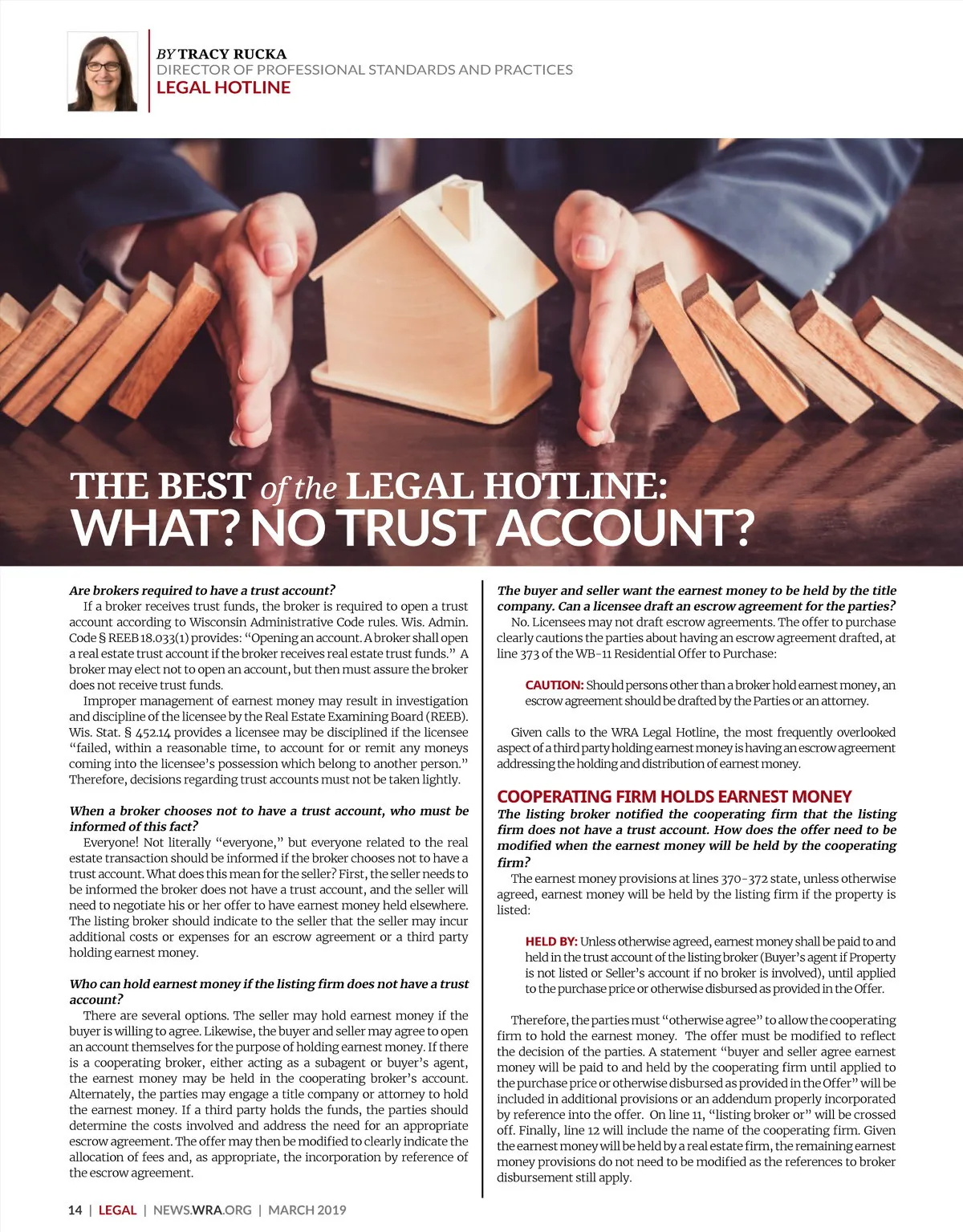 BY TRACY RUCKA
DIRECTOR OF PROFESSIONAL STANDARDS AND PRACTICES
LEGAL HOTLINE

THE BEST of the LEGAL HOTLINE:
WHAT? NO TRUST ACCOUNT?

Are brokers required to have a trust account?

If a broker receives trust funds, the broker is required to open a trust account according to Wisconsin Administrative Code rules. Wis. Admin. Code § REEB 18.033(1) provides: "Opening an account. A broker shall open a real estate trust account if the broker receives real estate trust funds." A broker may elect not to open an account, but then must assure the broker does not receive trust funds.

Improper management of earnest money may result in investigation and discipline of the licensee by the Real Estate Examining Board (REEB). Wis. Stat. § 452.14 provides a licensee may be disciplined if the licensee "failed, within a reasonable time, to account for or remit any moneys coming into the licensee's possession which belong to another person." Therefore, decisions regarding trust accounts must not be taken lightly.

When a broker chooses not to have a trust account, who must be informed of this fact?

Everyone! Not literally "everyone," but everyone related to the real estate transaction should be informed if the broker chooses not to have a trust account. What does this mean for the seller? First, the seller needs to be informed the broker does not have a trust account, and the seller will need to negotiate his or her offer to have earnest money held elsewhere. The listing broker should indicate to the seller that the seller may incur additional costs or expenses for an escrow agreement or a third party holding earnest money.

Who can hold earnest money if the listing firm does not have a trust account?

There are several options. The seller may hold earnest money if the buyer is willing to agree. Likewise, the buyer and seller may agree to open an account themselves for the purpose of holding earnest money. If there is a cooperating broker, either acting as a subagent or buyer's agent, the earnest money may be held in the cooperating broker's account. Alternately, the parties may engage a title company or attorney to hold the earnest money. If a third party holds the funds, the parties should determine the costs involved and address the need for an appropriate escrow agreement. The offer may then be modified to clearly indicate the allocation of fees and, as appropriate, the incorporation by reference of the escrow agreement.

The buyer and seller want the earnest money to be held by the title company. Can a licensee draft an escrow agreement for the parties?

No. Licensees may not draft escrow agreements. The offer to purchase clearly cautions the parties about having an escrow agreement drafted, at line 373 of the WB-11 Residential Offer to Purchase:

CAUTION: Should persons other than a broker hold earnest money, an escrow agreement should be drafted by the Parties or an attorney.

Given calls to the WRA Legal Hotline, the most frequently overlooked aspect of a third party holding earnest money is having an escrow agreement addressing the holding and distribution of earnest money.

COOPERATING FIRM HOLDS EARNEST MONEY

The listing broker notified the cooperating firm that the listing firm does not have a trust account. How does the offer need to be modified when the earnest money will be held by the cooperating firm?

The earnest money provisions at lines 370-372 state, unless otherwise agreed, earnest money will be held by the listing firm if the property is listed:

HELD BY: Unless otherwise agreed, earnest money shall be paid to and held in the trust account of the listing broker (Buyer's agent if Property is not listed or Seller's account if no broker is involved), until applied to the purchase price or otherwise disbursed as provided in the Offer.

Therefore, the parties must "otherwise agree" to allow the cooperating firm to hold the earnest money. The offer must be modified to reflect the decision of the parties. A statement "buyer and seller agree earnest money will be paid to and held by the cooperating firm until applied to the purchase price or otherwise disbursed as provided in the Offer" will be included in additional provisions or an addendum properly incorporated by reference into the offer. On line 11, "listing broker or" will be crossed off. Finally, line 12 will include the name of the cooperating firm. Given the earnest money will be held by a real estate firm, the remaining earnest money provisions do not need to be modified as the references to broker disbursement still apply.

14 | LEGAL | NEWS.WRA.ORG | MARCH 2019